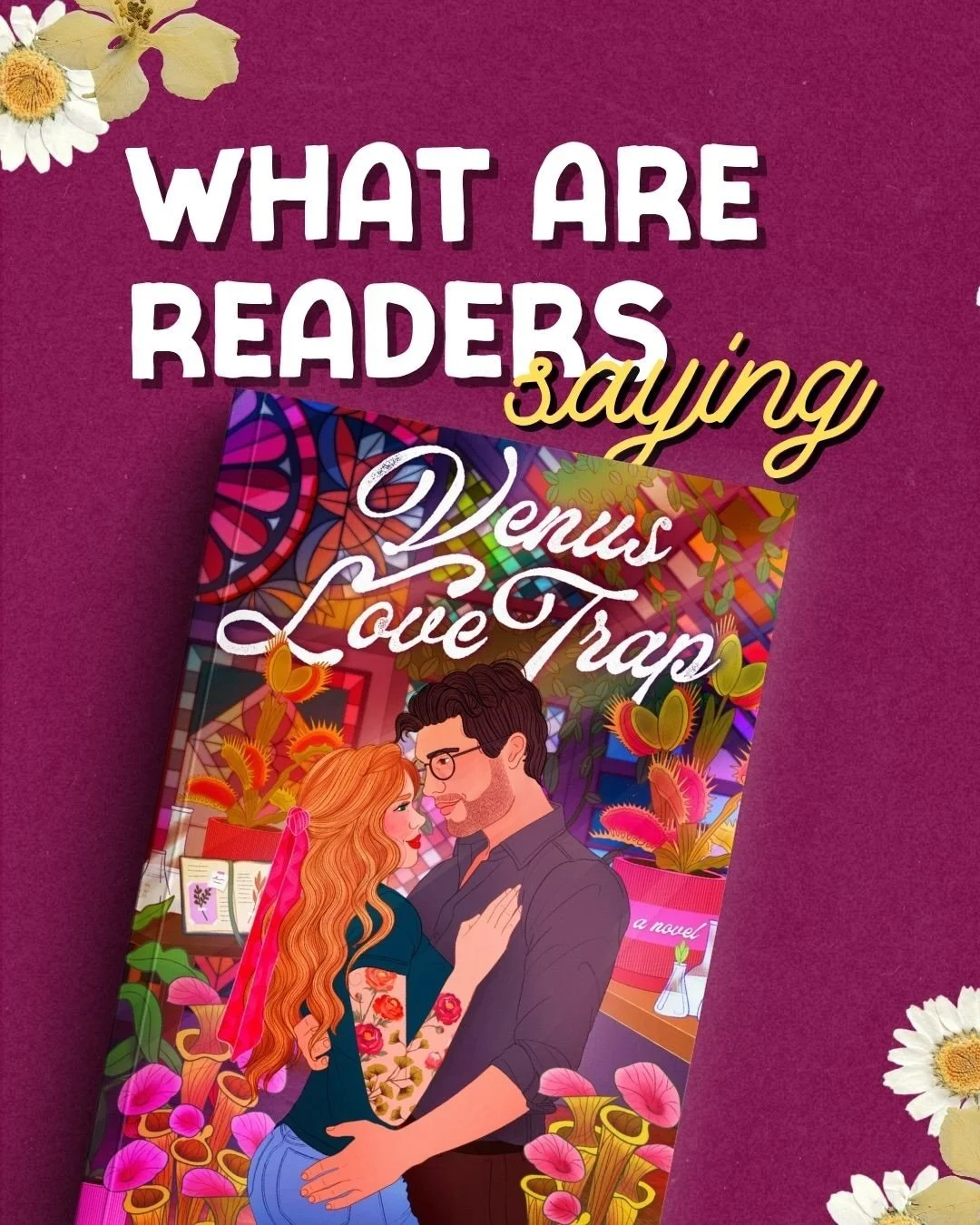 WHAT ARE READERS saying

Venus Love Trap

a novel